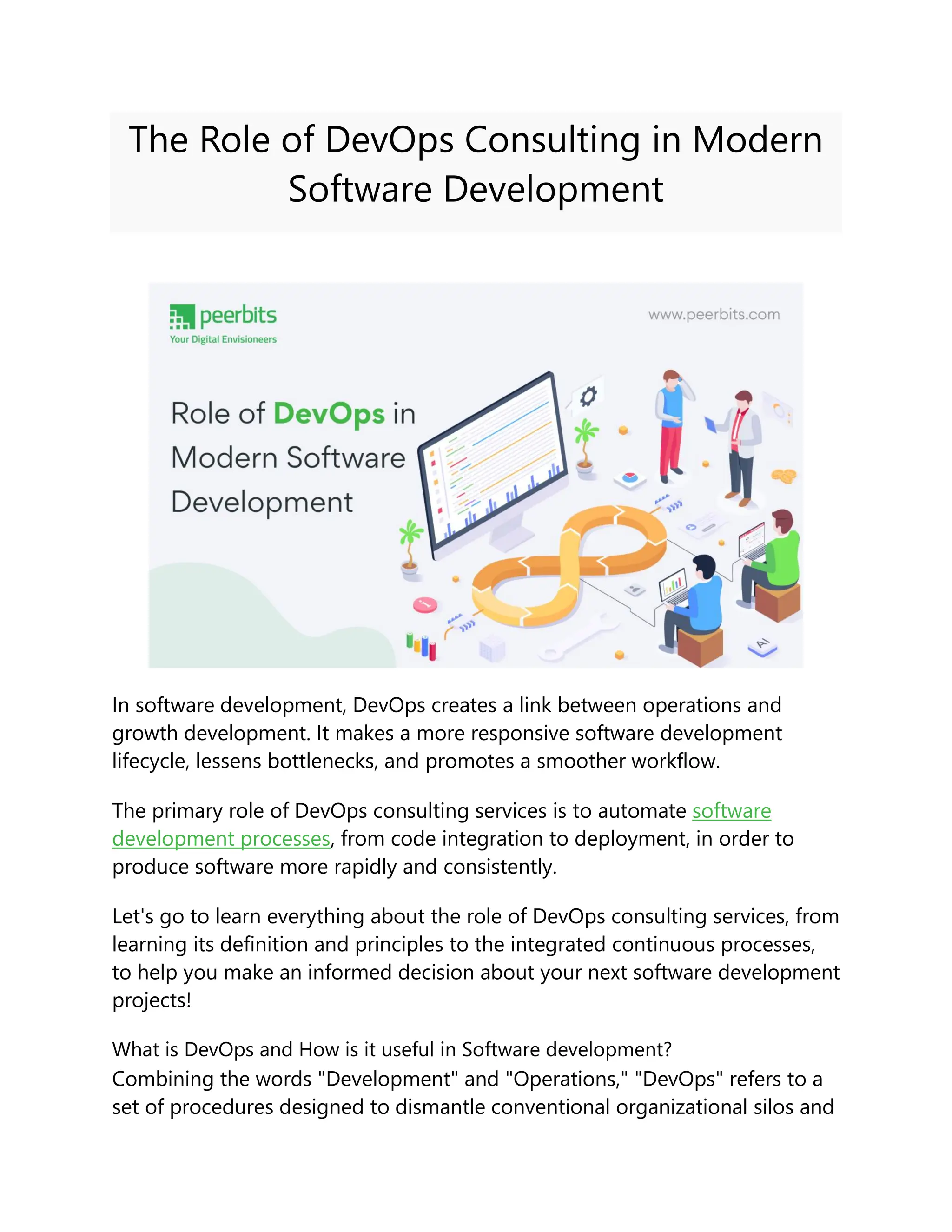 The Role of DevOps Consulting in Modern Software Development

peerbits
Your Digital Envisioneers

www.peerbits.com

Role of DevOps in Modern Software Development

AI

In software development, DevOps creates a link between operations and growth development. It makes a more responsive software development lifecycle, lessens bottlenecks, and promotes a smoother workflow.

The primary role of DevOps consulting services is to automate software development processes, from code integration to deployment, in order to produce software more rapidly and consistently.

Let's go to learn everything about the role of DevOps consulting services, from learning its definition and principles to the integrated continuous processes, to help you make an informed decision about your next software development projects!

What is DevOps and How is it useful in Software development?
Combining the words "Development" and "Operations," "DevOps" refers to a set of procedures designed to dismantle conventional organizational silos and